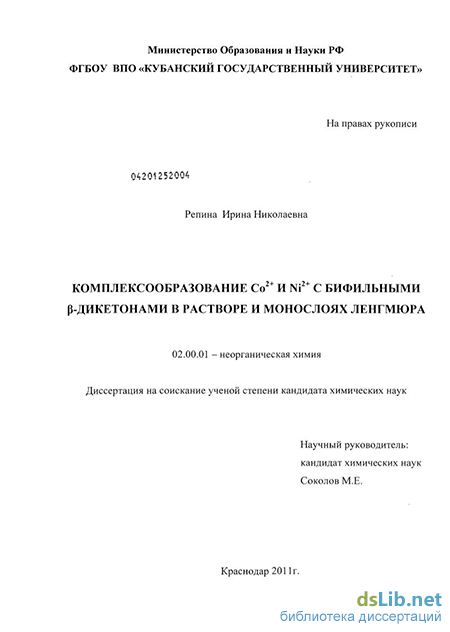 Министерство Образования и Науки РФ
ФГБОУ ВПО «КУБАНСКИЙ ГОСУДАРСТВЕННЫЙ УНИВЕРСИТЕТ»

На правах рукописи

04201252004

Репина Ирина Николаевна

КОМПЛЕКСООБРАЗОВАНИЕ $Co^{2+}$ И $Ni^{2+}$ С БИФИЛЬНЫМИ β-ДИКЕТОНАМИ В РАСТВОРЕ И МОНОСЛОЯХ ЛЕНГМЮРА

02.00.01 – неорганическая химия

Диссертация на соискание ученой степени кандидата химических наук

Научный руководитель:
кандидат химических наук
Соколов М.Е.

Краснодар 2011г.

dsLib.net
библиотека диссертаций